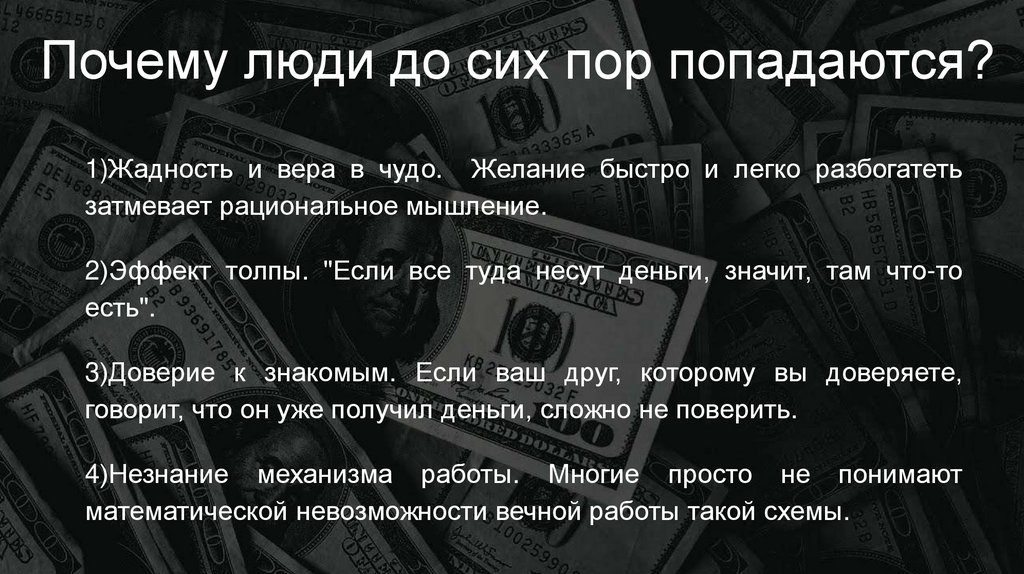 Почему люди до сих пор попадаются?

1)Жадность и вера в чудо. Желание быстро и легко разбогатеть затмевает рациональное мышление.

2)Эффект толпы. "Если все туда несут деньги, значит, там что-то есть".

3)Доверие к знакомым. Если ваш друг, которому вы доверяете, говорит, что он уже получил деньги, сложно не поверить.

4)Незнание механизма работы. Многие просто не понимают математической невозможности вечной работы такой схемы.